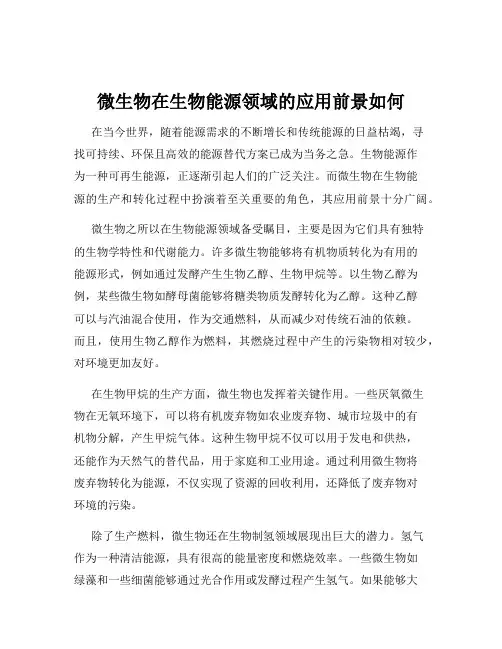 微生物在生物能源领域的应用前景如何

在当今世界，随着能源需求的不断增长和传统能源的日益枯竭，寻找可持续、环保且高效的能源替代方案已成为当务之急。生物能源作为一种可再生能源，正逐渐引起人们的广泛关注。而微生物在生物能源的生产和转化过程中扮演着至关重要的角色，其应用前景十分广阔。

微生物之所以在生物能源领域备受瞩目，主要是因为它们具有独特的生物学特性和代谢能力。许多微生物能够将有机物质转化为有用的能源形式，例如通过发酵产生生物乙醇、生物甲烷等。以生物乙醇为例，某些微生物如酵母菌能够将糖类物质发酵转化为乙醇。这种乙醇可以与汽油混合使用，作为交通燃料，从而减少对传统石油的依赖。而且，使用生物乙醇作为燃料，其燃烧过程中产生的污染物相对较少，对环境更加友好。

在生物甲烷的生产方面，微生物也发挥着关键作用。一些厌氧微生物在无氧环境下，可以将有机废弃物如农业废弃物、城市垃圾中的有机物分解，产生甲烷气体。这种生物甲烷不仅可以用于发电和供热，还能作为天然气的替代品，用于家庭和工业用途。通过利用微生物将废弃物转化为能源，不仅实现了资源的回收利用，还降低了废弃物对环境的污染。

除了生产燃料，微生物还在生物制氢领域展现出巨大的潜力。氢气作为一种清洁能源，具有很高的能量密度和燃烧效率。一些微生物如绿藻和一些细菌能够通过光合作用或发酵过程产生氢气。如果能够大